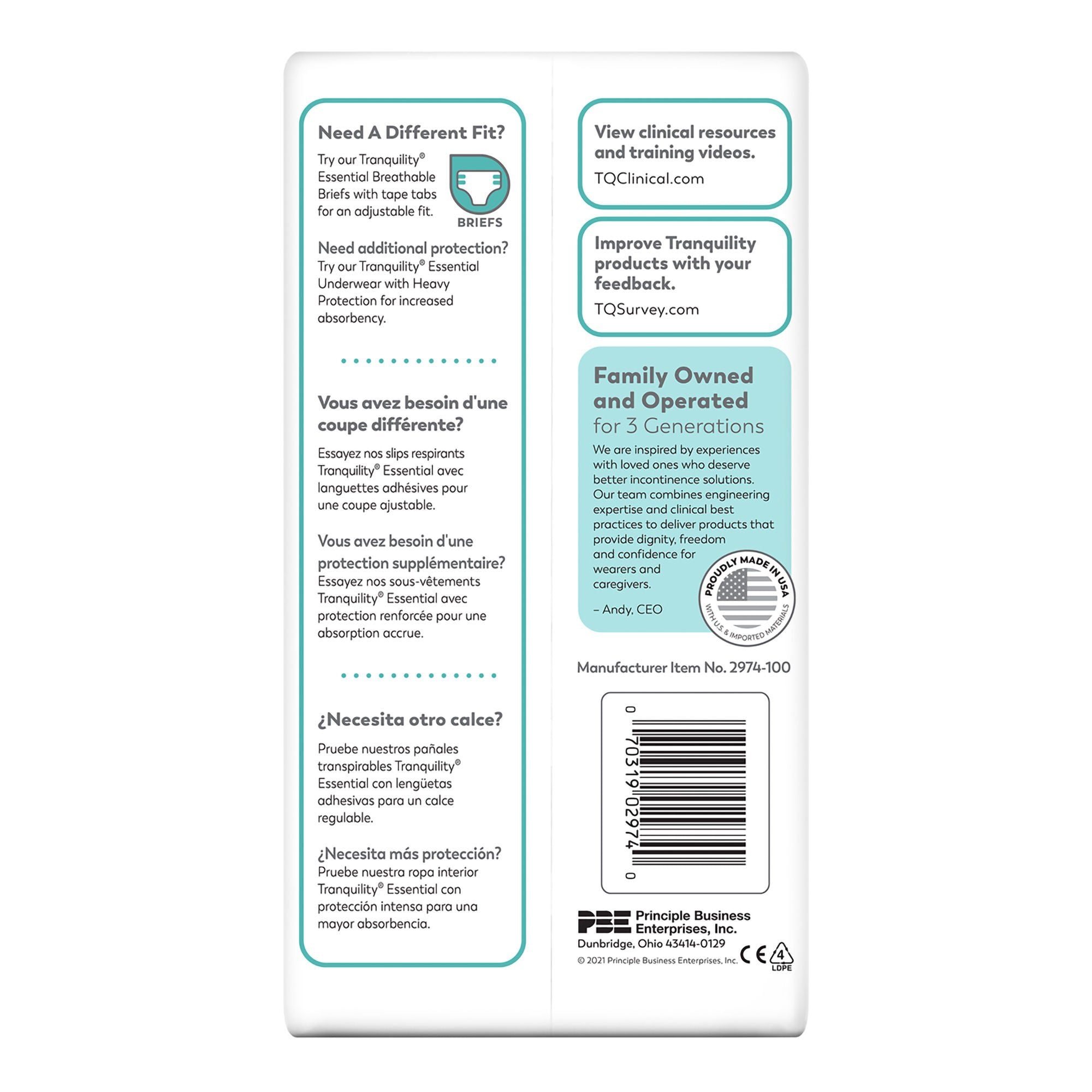 Need A Different Fit?

Try our Tranquility® Essential Breathable Briefs with tape tabs for an adjustable fit.

BRIEFS

Need additional protection?
Try our Tranquility® Essential Underwear with Heavy Protection for increased absorbency.

Vous avez besoin d'une coupe différente?

Essayez nos slips respirants Tranquility® Essential avec languettes adhésives pour une coupe ajustable.

Vous avez besoin d'une protection supplémentaire?
Essayez nos sous-vêtements Tranquility® Essential avec protection renforcée pour une absorption accrue.

¿Necesita otro calce?

Pruebe nuestros pañales transpirables Tranquility® Essential con lengüetas adhesivas para un calce regulable.

¿Necesita más protección?
Pruebe nuestra ropa interior Tranquility® Essential con protección intensa para una mayor absorbencia.

View clinical resources and training videos.
TQClinical.com

Improve Tranquility products with your feedback.
TQSurvey.com

Family Owned and Operated
for 3 Generations

We are inspired by experiences with loved ones who deserve better incontinence solutions. Our team combines engineering expertise and clinical best practices to deliver products that provide dignity, freedom and confidence for wearers and caregivers.

– Andy, CEO

PROUDLY MADE IN USA
WITH U.S. & IMPORTED MATERIALS

Manufacturer Item No. 2974-100

0 70319 02974 0

PBE Principle Business Enterprises, Inc.
Dunbridge, Ohio 43414-0129
© 2021 Principle Business Enterprises, Inc. CE 4 LDPE